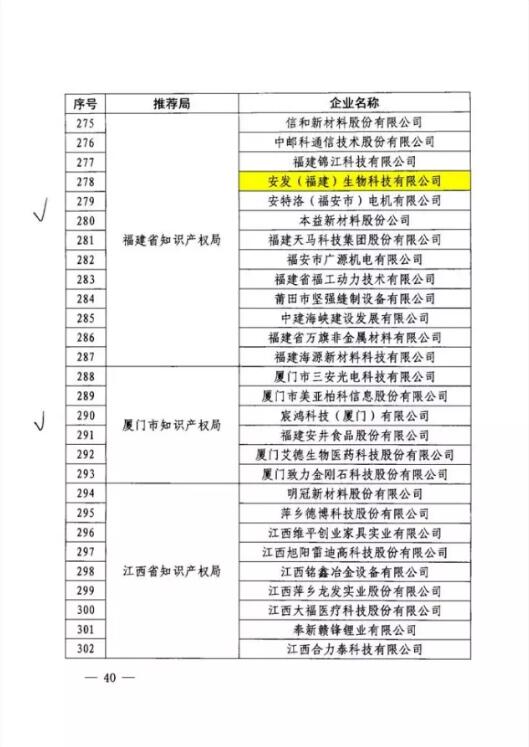 | 序号 | 推荐局 | 企业名称 |
|---|---|---|
| 275 | 福建省知识产权局 | 信和新材料股份有限公司 |
| 276 | | 中邮科通信技术股份有限公司 |
| 277 | | 福建锦江科技有限公司 |
| 278 | | 安发（福建）生物科技有限公司 |
| 279 | | 安特洛（福安市）电机有限公司 |
| 280 | | 本益新材料股份公司 |
| 281 | | 福建天马科技集团股份有限公司 |
| 282 | | 福安市广源机电有限公司 |
| 283 | | 福建省福工动力技术有限公司 |
| 284 | | 莆田市坚强缝制设备有限公司 |
| 285 | | 中建海峡建设发展有限公司 |
| 286 | | 福建省万旗非金属材料有限公司 |
| 287 | | 福建海源新材料科技有限公司 |
| 288 | 厦门市知识产权局 | 厦门市三安光电科技有限公司 |
| 289 | | 厦门市美亚柏科信息股份有限公司 |
| 290 | | 宸鸿科技（厦门）有限公司 |
| 291 | | 福建安井食品股份有限公司 |
| 292 | | 厦门艾德生物医药科技股份有限公司 |
| 293 | | 厦门致力金刚石科技股份有限公司 |
| 294 | 江西省知识产权局 | 明冠新材料股份有限公司 |
| 295 | | 萍乡德博科技股份有限公司 |
| 296 | | 江西维平创业家具实业有限公司 |
| 297 | | 江西旭阳雷迪高科技股份有限公司 |
| 298 | | 江西铭鑫冶金设备有限公司 |
| 299 | | 江西萍乡龙发实业股份有限公司 |
| 300 | | 江西大福医疗科技股份有限公司 |
| 301 | | 奉新赣锋锂业有限公司 |
| 302 | | 江西合力泰科技有限公司 |

— 40 —